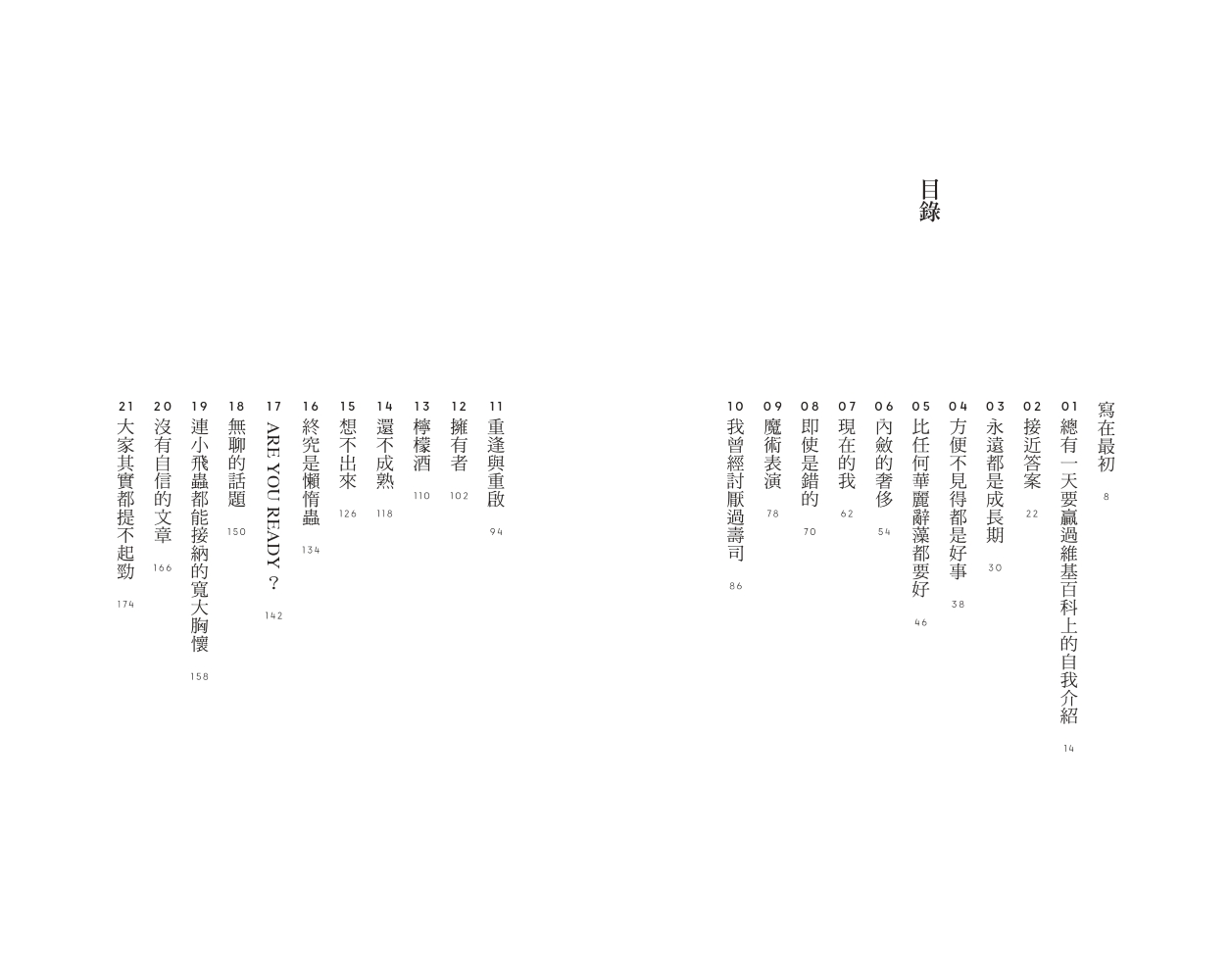 目錄

寫在最初 8

01 總有一天要贏過維基百科上的自我介紹 14

02 接近答案 22

03 永遠都是成長期 30

04 方便不見得都是好事 38

05 比任何華麗辭藻都要好 46

06 內斂的奢侈 54

07 現在的我 62

08 即使是錯的 70

09 魔術表演 78

10 我曾經討厭過壽司 86

11 重逢與重啟 94

12 擁有者 102

13 檸檬酒 110

14 還不成熟 118

15 想不出來 126

16 終究是懶惰蟲 134

17 ARE YOU READY? 142

18 無聊的話題 150

19 連小飛蟲都能接納的寬大胸懷 158

20 沒有自信的文章 166

21 大家其實都提不起勁 174